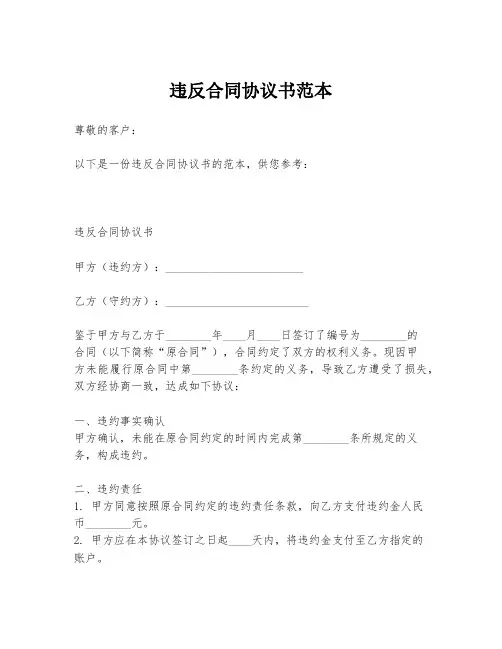 违反合同协议书范本

尊敬的客户：

以下是一份违反合同协议书的范本，供您参考：

违反合同协议书

甲方（违约方）：________________________

乙方（守约方）：________________________

鉴于甲方与乙方于________年____月____日签订了编号为________的合同（以下简称“原合同”），合同约定了双方的权利义务。现因甲方未能履行原合同中第________条约定的义务，导致乙方遭受了损失，双方经协商一致，达成如下协议：

一、违约事实确认
甲方确认，未能在原合同约定的时间内完成第________条所规定的义务，构成违约。

二、违约责任
1. 甲方同意按照原合同约定的违约责任条款，向乙方支付违约金人民币________元。
2. 甲方应在本协议签订之日起____天内，将违约金支付至乙方指定的账户。